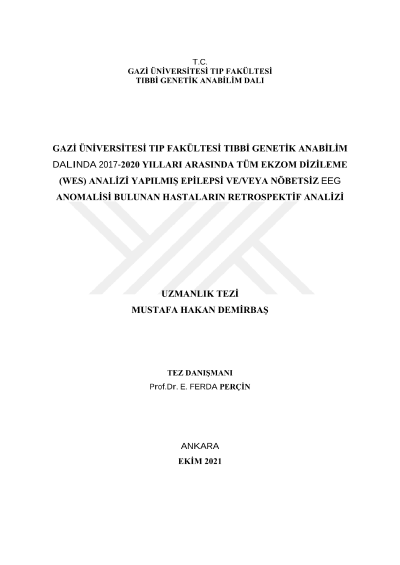 T.C.
GAZİ ÜNİVERSİTESİ TIP FAKÜLTESİ
TIBBİ GENETİK ANABİLİM DALI

GAZİ ÜNİVERSİTESİ TIP FAKÜLTESİ TIBBİ GENETİK ANABİLİM DALINDA 2017-2020 YILLARI ARASINDA TÜM EKZOM DİZİLEME (WES) ANALİZİ YAPILMIŞ EPİLEPSİ VE/VEYA NÖBETSİZ EEG ANOMALİSİ BULUNAN HASTALARIN RETROSPEKTİF ANALİZİ

UZMANLIK TEZİ
MUSTAFA HAKAN DEMİRBAŞ

TEZ DANIŞMANI
Prof.Dr. E. FERDA PERÇİN

ANKARA
EKİM 2021